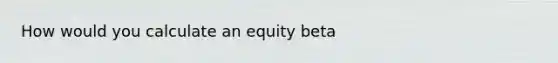 How would you calculate an equity beta